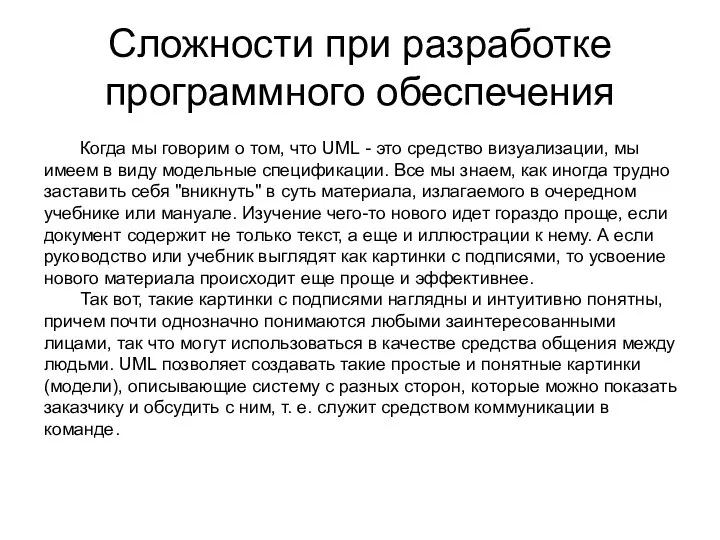 Сложности при разработке программного обеспечения

Когда мы говорим о том, что UML - это средство визуализации, мы имеем в виду модельные спецификации. Все мы знаем, как иногда трудно заставить себя "вникнуть" в суть материала, излагаемого в очередном учебнике или мануале. Изучение чего-то нового идет гораздо проще, если документ содержит не только текст, а еще и иллюстрации к нему. А если руководство или учебник выглядят как картинки с подписями, то усвоение нового материала происходит еще проще и эффективнее.

Так вот, такие картинки с подписями наглядны и интуитивно понятны, причем почти однозначно понимаются любыми заинтересованными лицами, так что могут использоваться в качестве средства общения между людьми. UML позволяет создавать такие простые и понятные картинки (модели), описывающие систему с разных сторон, которые можно показать заказчику и обсудить с ним, т. е. служит средством коммуникации в команде.